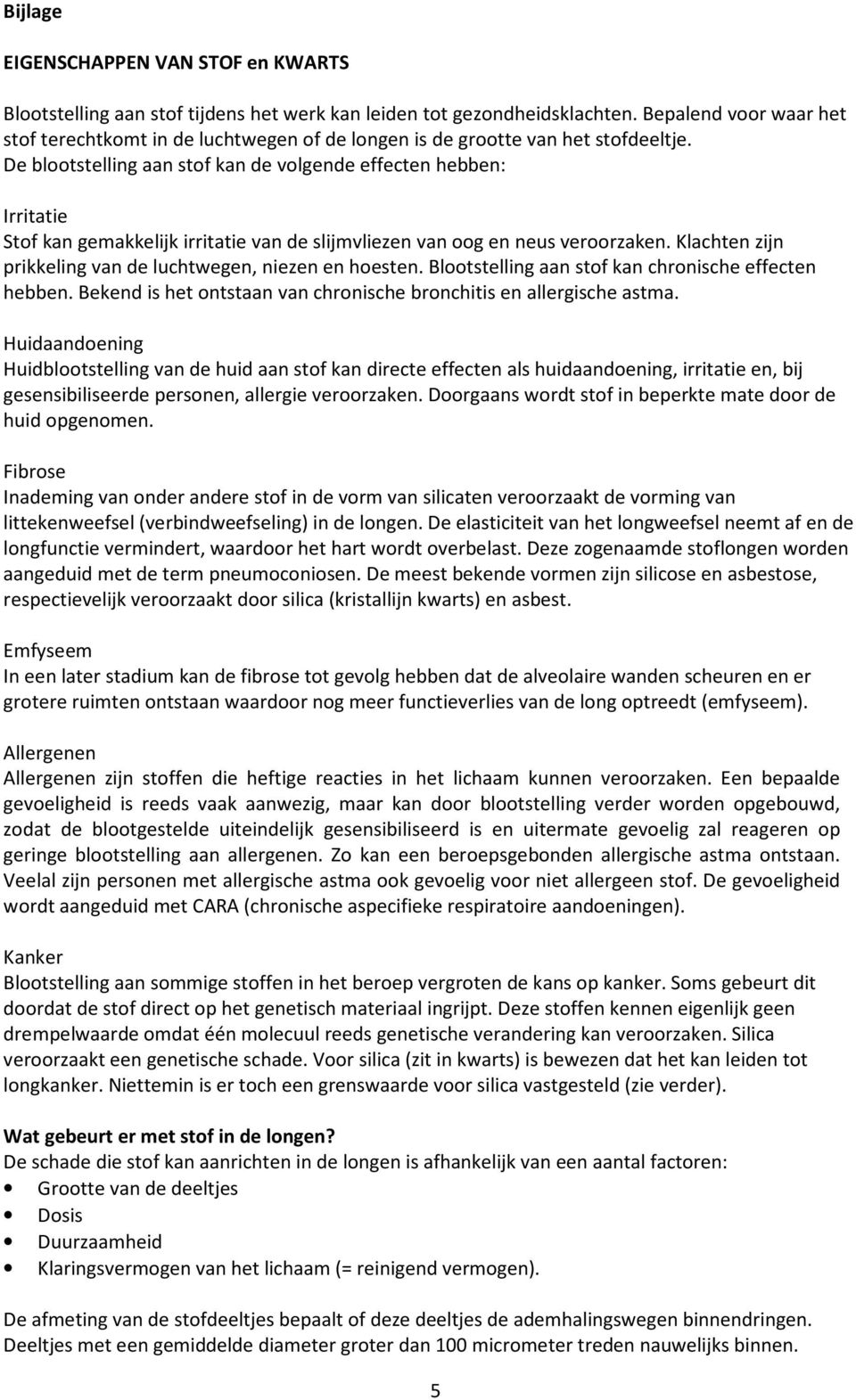 Bijlage

EIGENSCHAPPEN VAN STOF en KWARTS

Blootstelling aan stof tijdens het werk kan leiden tot gezondheidsklachten. Bepalend voor waar het stof terechtkomt in de luchtwegen of de longen is de grootte van het stofdeeltje. De blootstelling aan stof kan de volgende effecten hebben:

Irritatie
Stof kan gemakkelijk irritatie van de slijmvliezen van oog en neus veroorzaken. Klachten zijn prikkeling van de luchtwegen, niezen en hoesten. Blootstelling aan stof kan chronische effecten hebben. Bekend is het ontstaan van chronische bronchitis en allergische astma.

Huidaandoening
Huidblootstelling van de huid aan stof kan directe effecten als huidaandoening, irritatie en, bij gesensibiliseerde personen, allergie veroorzaken. Doorgaans wordt stof in beperkte mate door de huid opgenomen.

Fibrose
Inademing van onder andere stof in de vorm van silicaten veroorzaakt de vorming van littekenweefsel (verbindweefseling) in de longen. De elasticiteit van het longweefsel neemt af en de longfunctie vermindert, waardoor het hart wordt overbelast. Deze zogenaamde stoflongen worden aangeduid met de term pneumoconiosen. De meest bekende vormen zijn silicose en asbestose, respectievelijk veroorzaakt door silica (kristallijn kwarts) en asbest.

Emfyseem
In een later stadium kan de fibrose tot gevolg hebben dat de alveolaire wanden scheuren en er grotere ruimten ontstaan waardoor nog meer functieverlies van de long optreedt (emfyseem).

Allergenen
Allergenen zijn stoffen die heftige reacties in het lichaam kunnen veroorzaken. Een bepaalde gevoeligheid is reeds vaak aanwezig, maar kan door blootstelling verder worden opgebouwd, zodat de blootgestelde uiteindelijk gesensibiliseerd is en uitermate gevoelig zal reageren op geringe blootstelling aan allergenen. Zo kan een beroepsgebonden allergische astma ontstaan. Veelal zijn personen met allergische astma ook gevoelig voor niet allergeen stof. De gevoeligheid wordt aangeduid met CARA (chronische aspecifieke respiratoire aandoeningen).

Kanker
Blootstelling aan sommige stoffen in het beroep vergroten de kans op kanker. Soms gebeurt dit doordat de stof direct op het genetisch materiaal ingrijpt. Deze stoffen kennen eigenlijk geen drempelwaarde omdat één molecuul reeds genetische verandering kan veroorzaken. Silica veroorzaakt een genetische schade. Voor silica (zit in kwarts) is bewezen dat het kan leiden tot longkanker. Niettemin is er toch een grenswaarde voor silica vastgesteld (zie verder).

Wat gebeurt er met stof in de longen?
De schade die stof kan aanrichten in de longen is afhankelijk van een aantal factoren:
• Grootte van de deeltjes
• Dosis
• Duurzaamheid
• Klaringsvermogen van het lichaam (= reinigend vermogen).

De afmeting van de stofdeeltjes bepaalt of deze deeltjes de ademhalingswegen binnendringen. Deeltjes met een gemiddelde diameter groter dan 100 micrometer treden nauwelijks binnen.

5